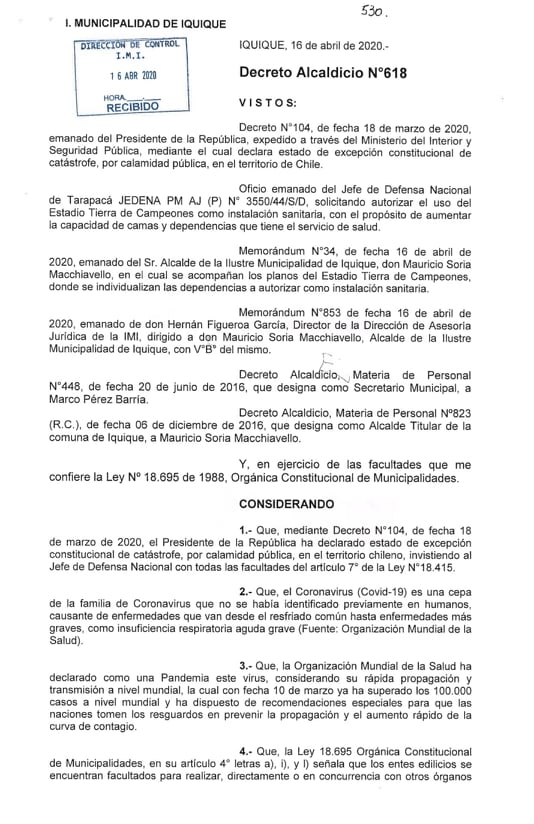 530.

I. MUNICIPALIDAD DE IQUIQUE

DIRECCIÓN DE CONTROL
I.M.I.
16 ABR 2020
HORA
RECIBIDO

IQUIQUE, 16 de abril de 2020.-

Decreto Alcaldicio N°618

VISTOS:

Decreto N°104, de fecha 18 de marzo de 2020, emanado del Presidente de la República, expedido a través del Ministerio del Interior y Seguridad Pública, mediante el cual declara estado de excepción constitucional de catástrofe, por calamidad pública, en el territorio de Chile.

Oficio emanado del Jefe de Defensa Nacional de Tarapacá JEDENA PM AJ (P) N° 3550/44/S/D, solicitando autorizar el uso del Estadio Tierra de Campeones como instalación sanitaria, con el propósito de aumentar la capacidad de camas y dependencias que tiene el servicio de salud.

Memorándum N°34, de fecha 16 de abril de 2020, emanado del Sr. Alcalde de la Ilustre Municipalidad de Iquique, don Mauricio Soria Macchiavello, en el cual se acompañan los planos del Estadio Tierra de Campeones, donde se individualizan las dependencias a autorizar como instalación sanitaria.

Memorándum N°853 de fecha 16 de abril de 2020, emanado de don Hernán Figueroa García, Director de la Dirección de Asesoría Jurídica de la IMI, dirigido a don Mauricio Soria Macchiavello, Alcalde de la Ilustre Municipalidad de Iquique, con V°B° del mismo.

Decreto Alcaldicio, Materia de Personal N°448, de fecha 20 de junio de 2016, que designa como Secretario Municipal, a Marco Pérez Barría.

Decreto Alcaldicio, Materia de Personal N°823 (R.C.), de fecha 06 de diciembre de 2016, que designa como Alcalde Titular de la comuna de Iquique, a Mauricio Soria Macchiavello.

Y, en ejercicio de las facultades que me confiere la Ley N° 18.695 de 1988, Orgánica Constitucional de Municipalidades.

CONSIDERANDO

1.- Que, mediante Decreto N°104, de fecha 18 de marzo de 2020, el Presidente de la República ha declarado estado de excepción constitucional de catástrofe, por calamidad pública, en el territorio chileno, invistiendo al Jefe de Defensa Nacional con todas las facultades del artículo 7° de la Ley N°18.415.

2.- Que, el Coronavirus (Covid-19) es una cepa de la familia de Coronavirus que no se había identificado previamente en humanos, causante de enfermedades que van desde el resfriado común hasta enfermedades más graves, como insuficiencia respiratoria aguda grave (Fuente: Organización Mundial de la Salud).

3.- Que, la Organización Mundial de la Salud ha declarado como una Pandemia este virus, considerando su rápida propagación y transmisión a nivel mundial, la cual con fecha 10 de marzo ya ha superado los 100.000 casos a nivel mundial y ha dispuesto de recomendaciones especiales para que las naciones tomen los resguardos en prevenir la propagación y el aumento rápido de la curva de contagio.

4.- Que, la Ley 18.695 Orgánica Constitucional de Municipalidades, en su artículo 4° letras a), i), y l) señala que los entes edilicios se encuentran facultados para realizar, directamente o en concurrencia con otros órganos